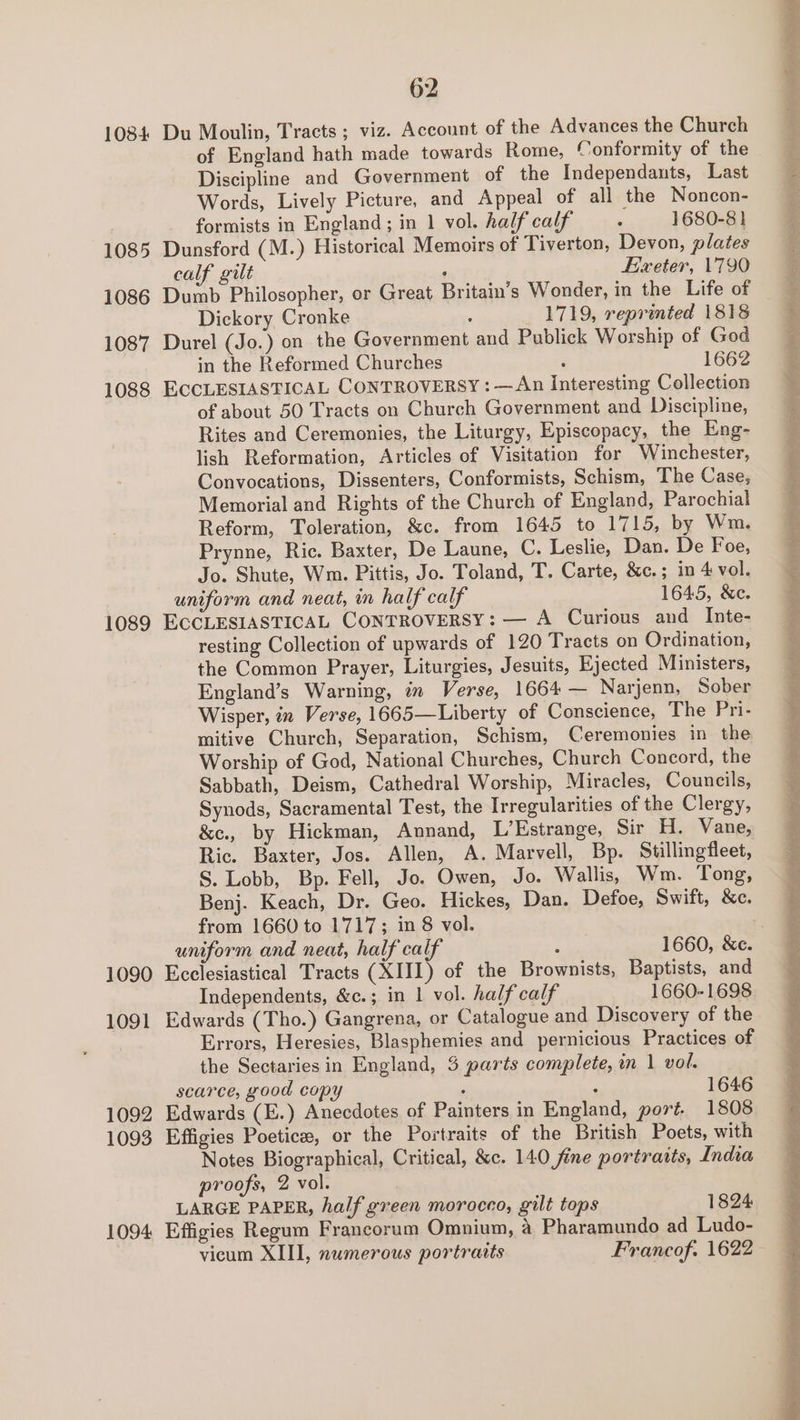 62

1084 Du Moulin, Tracts; viz. Account of the Advances the Church of England hath made towards Rome, Conformity of the Discipline and Government of the Independants, Last Words, Lively Picture, and Appeal of all the Nonconformists in England; in 1 vol. half calf . 1680-81

1085 Dunsford (M.) Historical Memoirs of Tiverton, Devon, plates calf gilt . Exeter, 1790

1086 Dumb Philosopher, or Great Britain's Wonder, in the Life of Dickory Cronke . 1719, reprinted 1818

1087 Durel (Jo.) on the Government and Publick Worship of God in the Reformed Churches . 1662

1088 ECCLESIASTICAL CONTROVERSY:—An Interesting Collection of about 50 Tracts on Church Government and Discipline, Rites and Ceremonies, the Liturgy, Episcopacy, the English Reformation, Articles of Visitation for Winchester, Convocations, Dissenters, Conformists, Schism, The Case, Memorial and Rights of the Church of England, Parochial Reform, Toleration, &c. from 1645 to 1715, by Wm. Prynne, Ric. Baxter, De Laune, C. Leslie, Dan. De Foe, Jo. Shute, Wm. Pittis, Jo. Toland, T. Carte, &c.; in 4 vol. uniform and neat, in half calf 1645, &c.

1089 ECCLESIASTICAL CONTROVERSY: — A Curious and Interesting Collection of upwards of 120 Tracts on Ordination, the Common Prayer, Liturgies, Jesuits, Ejected Ministers, England's Warning, in Verse, 1664 — Narjenn, Sober Wisper, in Verse, 1665—Liberty of Conscience, The Primitive Church, Separation, Schism, Ceremonies in the Worship of God, National Churches, Church Concord, the Sabbath, Deism, Cathedral Worship, Miracles, Councils, Synods, Sacramental Test, the Irregularities of the Clergy, &c., by Hickman, Annand, L'Estrange, Sir H. Vane, Ric. Baxter, Jos. Allen, A. Marvell, Bp. Stillingfleet, S. Lobb, Bp. Fell, Jo. Owen, Jo. Wallis, Wm. Tong, Benj. Keach, Dr. Geo. Hickes, Dan. Defoe, Swift, &c. from 1660 to 1717; in 8 vol. uniform and neat, half calf . 1660, &c.

1090 Ecclesiastical Tracts (XIII) of the Brownists, Baptists, and Independents, &c.; in 1 vol. half calf 1660-1698

1091 Edwards (Tho.) Gangrena, or Catalogue and Discovery of the Errors, Heresies, Blasphemies and pernicious Practices of the Sectaries in England, 3 parts complete, in 1 vol. scarce, good copy . . 1646

1092 Edwards (E.) Anecdotes of Painters in England, port. 1808

1093 Effigies Poeticæ, or the Portraits of the British Poets, with Notes Biographical, Critical, &c. 140 fine portraits, India proofs, 2 vol. LARGE PAPER, half green morocco, gilt tops 1824

1094 Effigies Regum Francorum Omnium, à Pharamundo ad Ludovicum XIII, numerous portraits Francof. 1622